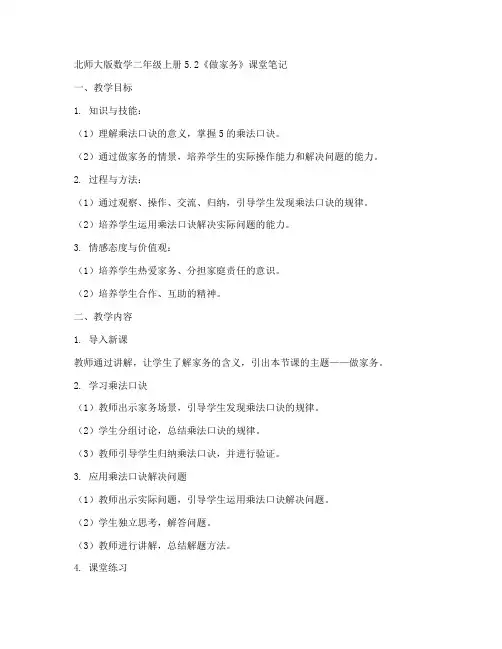 北师大版数学二年级上册 5.2《做家务》课堂笔记

一、教学目标

1. 知识与技能：

（1）理解乘法口诀的意义，掌握 5 的乘法口诀。

（2）通过做家务的情景，培养学生的实际操作能力和解决问题的能力。

2. 过程与方法：

（1）通过观察、操作、交流、归纳，引导学生发现乘法口诀的规律。

（2）培养学生运用乘法口诀解决实际问题的能力。

3. 情感态度与价值观：

（1）培养学生热爱家务、分担家庭责任的意识。

（2）培养学生合作、互助的精神。

二、教学内容

1. 导入新课

教师通过讲解，让学生了解家务的含义，引出本节课的主题——做家务。

2. 学习乘法口诀

（1）教师出示家务场景，引导学生发现乘法口诀的规律。

（2）学生分组讨论，总结乘法口诀的规律。

（3）教师引导学生归纳乘法口诀，并进行验证。

3. 应用乘法口诀解决问题

（1）教师出示实际问题，引导学生运用乘法口诀解决问题。

（2）学生独立思考，解答问题。

（3）教师进行讲解，总结解题方法。

4. 课堂练习